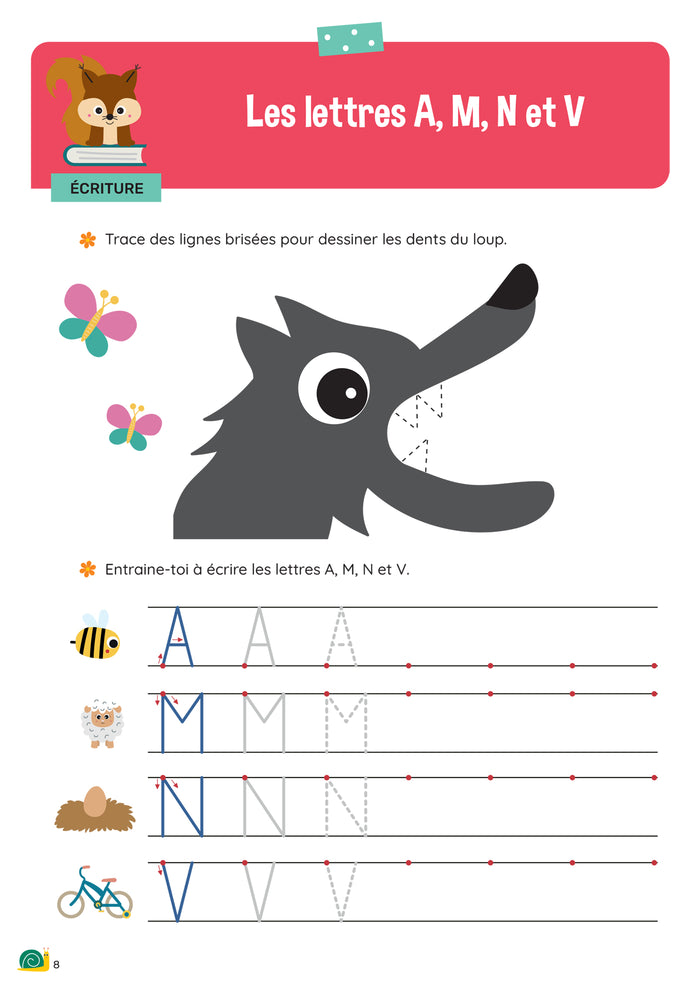 Les lettres A, M, N et V

ÉCRITURE

Trace des lignes brisées pour dessiner les dents du loup.

Entraine-toi à écrire les lettres A, M, N et V.

A A A

M M M

N N N

V V V

8